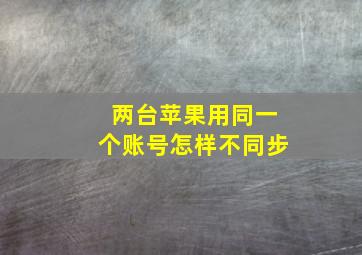 两台苹果用同一个账号怎样不同步